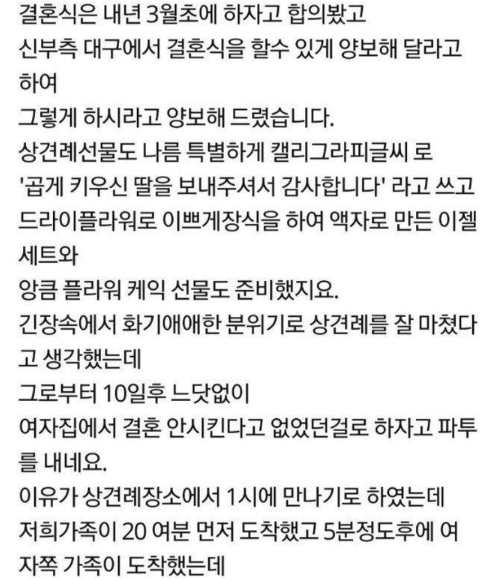 결혼식은 내년 3월초에 하자고 합의봤고
신부측 대구에서 결혼식을 할수 있게 양보해 달라고 하여
그렇게 하시라고 양보해 드렸습니다.
상견례선물도 나름 특별하게 캘리그라피글씨 로
'곱게 키우신 딸을 보내주셔서 감사합니다' 라고 쓰고
드라이플라워로 이쁘게장식을 하여 액자로 만든 이젤 세트와
앙큼 플라워 케익 선물도 준비했지요.
긴장속에서 화기애애한 분위기로 상견례를 잘 마쳤다고 생각했는데
그로부터 10일후 느닷없이
여자집에서 결혼 안시킨다고 없었던걸로 하자고 파투를 내네요.
이유가 상견례장소에서 1시에 만나기로 하였는데
저희가족이 20 여분 먼저 도착했고 5분정도후에 여자쪽 가족이 도착했는데